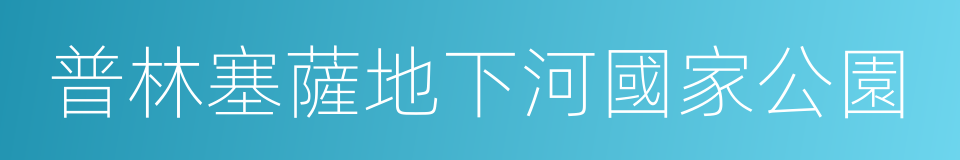 普林塞薩地下河國家公園